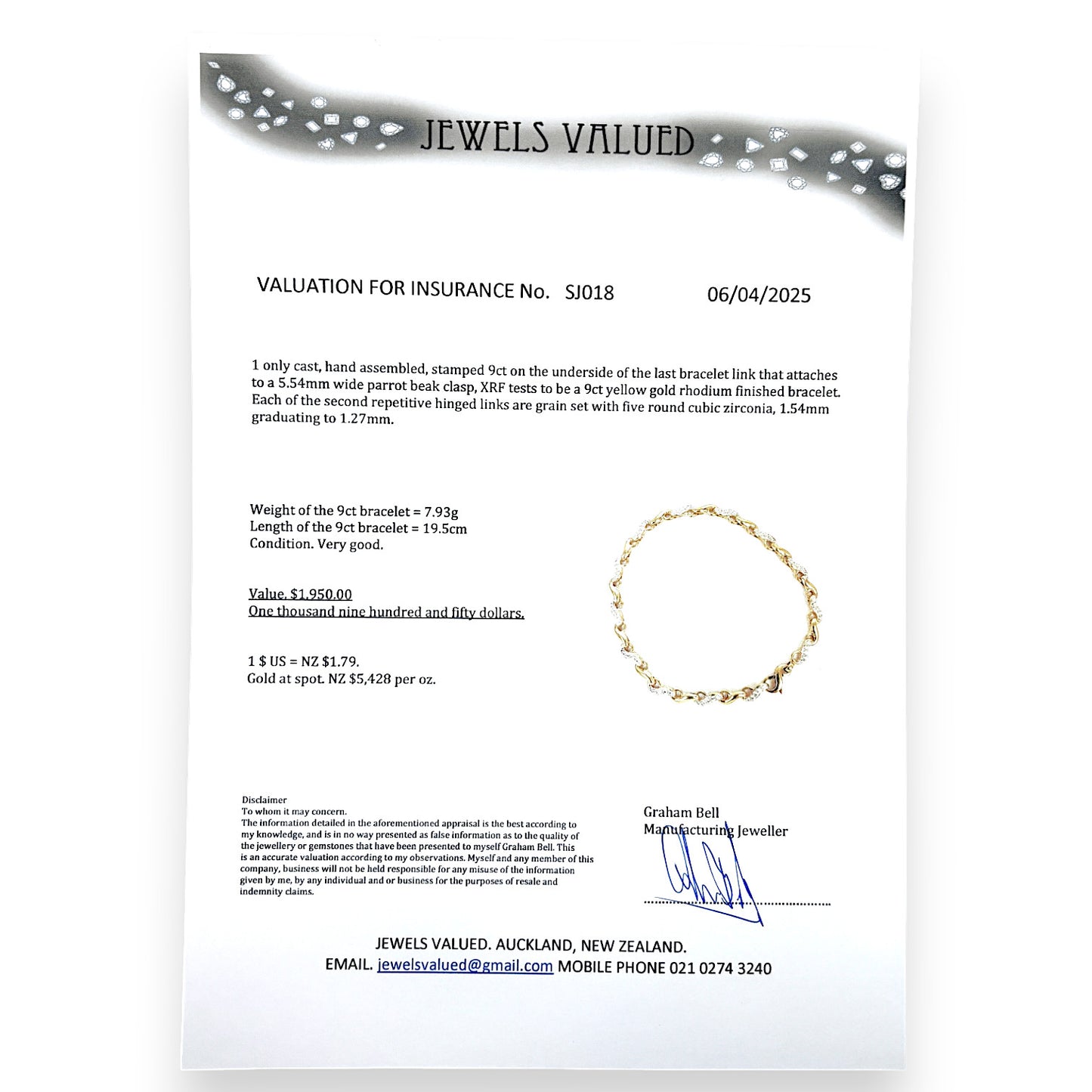 JEWELS VALUED

VALUATION FOR INSURANCE No. SJ018 06/04/2025

1 only cast, hand assembled, stamped 9ct on the underside of the last bracelet link that attaches to a 5.54mm wide parrot beak clasp, XRF tests to be a 9ct yellow gold rhodium finished bracelet. Each of the second repetitive hinged links are grain set with five round cubic zirconia, 1.54mm graduating to 1.27mm.

Weight of the 9ct bracelet = 7.93g
Length of the 9ct bracelet = 19.5cm
Condition. Very good.

Value. $1,950.00
One thousand nine hundred and fifty dollars.

1 $ US = NZ $1.79.
Gold at spot. NZ $5,428 per oz.

Disclaimer
To whom it may concern.
The information detailed in the aforementioned appraisal is the best according to my knowledge, and is in no way presented as false information as to the quality of the jewellery or gemstones that have been presented to myself Graham Bell. This is an accurate valuation according to my observations. Myself and any member of this company, business will not be held responsible for any misuse of the information given by me, by any individual and or business for the purposes of resale and indemnity claims.

Graham Bell
Manufacturing Jeweller

JEWELS VALUED. AUCKLAND, NEW ZEALAND.
EMAIL. jewelsvalued@gmail.com MOBILE PHONE 021 0274 3240